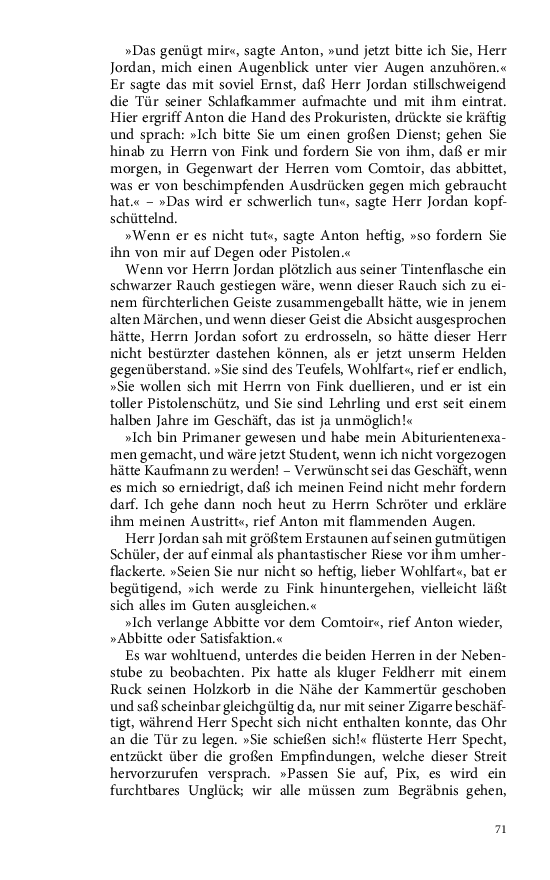 »Das genügt mir«, sagte Anton, »und jetzt bitte ich Sie, Herr Jordan, mich einen Augenblick unter vier Augen anzuhören.« Er sagte das mit soviel Ernst, daß Herr Jordan stillschweigend die Tür seiner Schlafkammer aufmachte und mit ihm eintrat. Hier ergriff Anton die Hand des Prokuristen, drückte sie kräftig und sprach: »Ich bitte Sie um einen großen Dienst; gehen Sie hinab zu Herrn von Fink und fordern Sie von ihm, daß er mir morgen, in Gegenwart der Herren vom Comtoir, das abbittet, was er von beschimpfenden Ausdrücken gegen mich gebraucht hat.« – »Das wird er schwerlich tun«, sagte Herr Jordan kopfschüttelnd.

»Wenn er es nicht tut«, sagte Anton heftig, »so fordern Sie ihn von mir auf Degen oder Pistolen.«

Wenn vor Herrn Jordan plötzlich aus seiner Tintenflasche ein schwarzer Rauch gestiegen wäre, wenn dieser Rauch sich zu einem fürchterlichen Geiste zusammengeballt hätte, wie in jenem alten Märchen, und wenn dieser Geist die Absicht ausgesprochen hätte, Herrn Jordan sofort zu erdrosseln, so hätte dieser Herr nicht bestürzter dastehen können, als er jetzt unserm Helden gegenüberstand. »Sie sind des Teufels, Wohlfart«, rief er endlich, »Sie wollen sich mit Herrn von Fink duellieren, und er ist ein toller Pistolenschütz, und Sie sind Lehrling und erst seit einem halben Jahre im Geschäft, das ist ja unmöglich!«

»Ich bin Primaner gewesen und habe mein Abiturientenexamen gemacht, und wäre jetzt Student, wenn ich nicht vorgezogen hätte Kaufmann zu werden! – Verwünscht sei das Geschäft, wenn es mich so erniedrigt, daß ich meinen Feind nicht mehr fordern darf. Ich gehe dann noch heut zu Herrn Schröter und erkläre ihm meinen Austritt«, rief Anton mit flammenden Augen.

Herr Jordan sah mit größtem Erstaunen auf seinen gutmütigen Schüler, der auf einmal als phantastischer Riese vor ihm umherflackerte. »Seien Sie nur nicht so heftig, lieber Wohlfart«, bat er begütigend, »ich werde zu Fink hinuntergehen, vielleicht läßt sich alles im Guten ausgleichen.«

»Ich verlange Abbitte vor dem Comtoir«, rief Anton wieder, »Abbitte oder Satisfaktion.«

Es war wohltuend, unterdes die beiden Herren in der Nebenstube zu beobachten. Pix hatte als kluger Feldherr mit einem Ruck seinen Holzkorb in die Nähe der Kammertür geschoben und saß scheinbar gleichgültig da, nur mit seiner Zigarre beschäftigt, während Herr Specht sich nicht enthalten konnte, das Ohr an die Tür zu legen. »Sie schießen sich!« flüsterte Herr Specht, entzückt über die großen Empfindungen, welche dieser Streit hervorzurufen versprach. »Passen Sie auf, Pix, es wird ein furchtbares Unglück; wir alle müssen zum Begräbnis gehen,

71